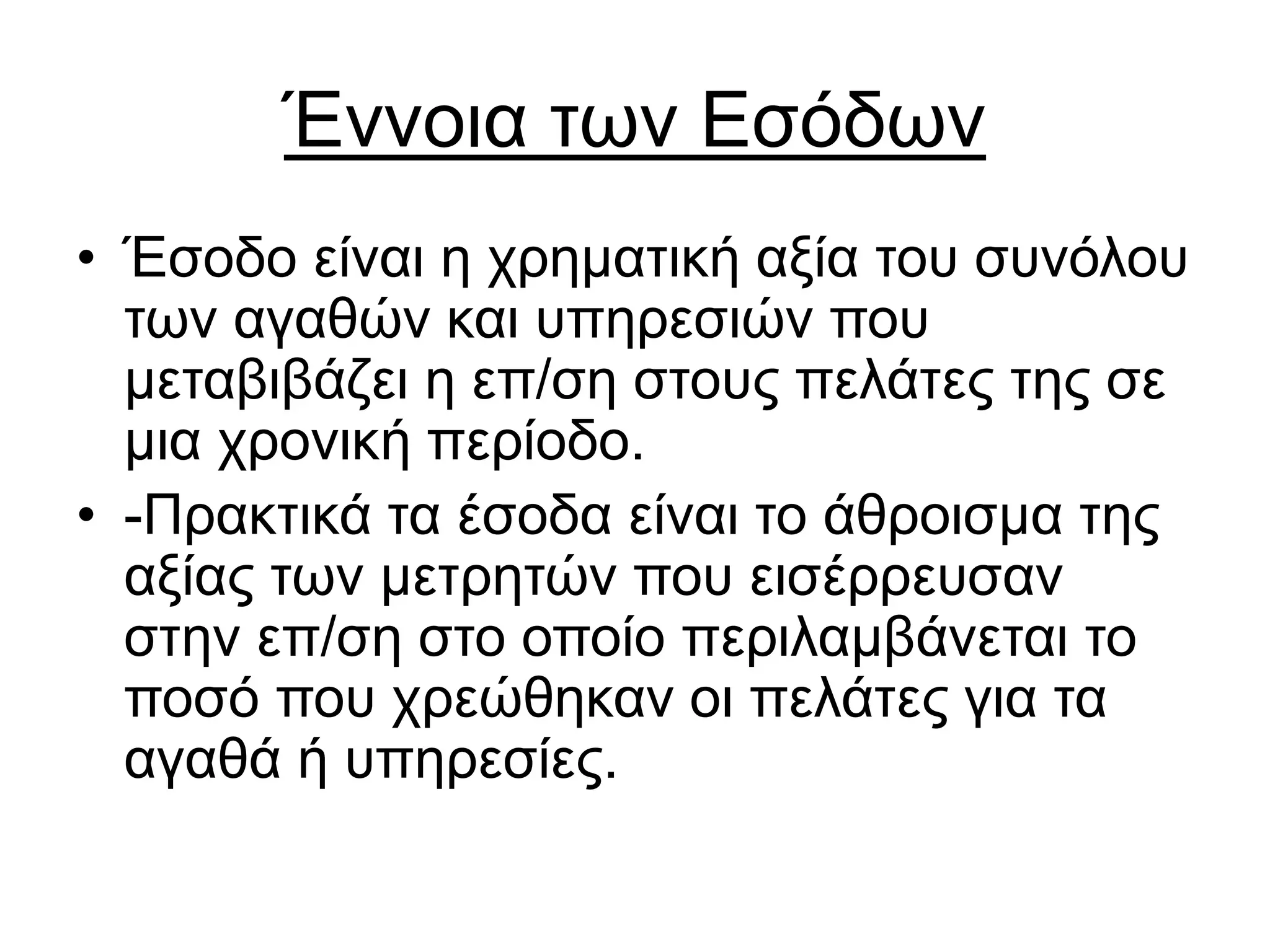 Έννοια των Εσόδων

• Έσοδο είναι η χρηματική αξία του συνόλου των αγαθών και υπηρεσιών που μεταβιβάζει η επ/ση στους πελάτες της σε μια χρονική περίοδο.
• -Πρακτικά τα έσοδα είναι το άθροισμα της αξίας των μετρητών που εισέρρευσαν στην επ/ση στο οποίο περιλαμβάνεται το ποσό που χρεώθηκαν οι πελάτες για τα αγαθά ή υπηρεσίες.